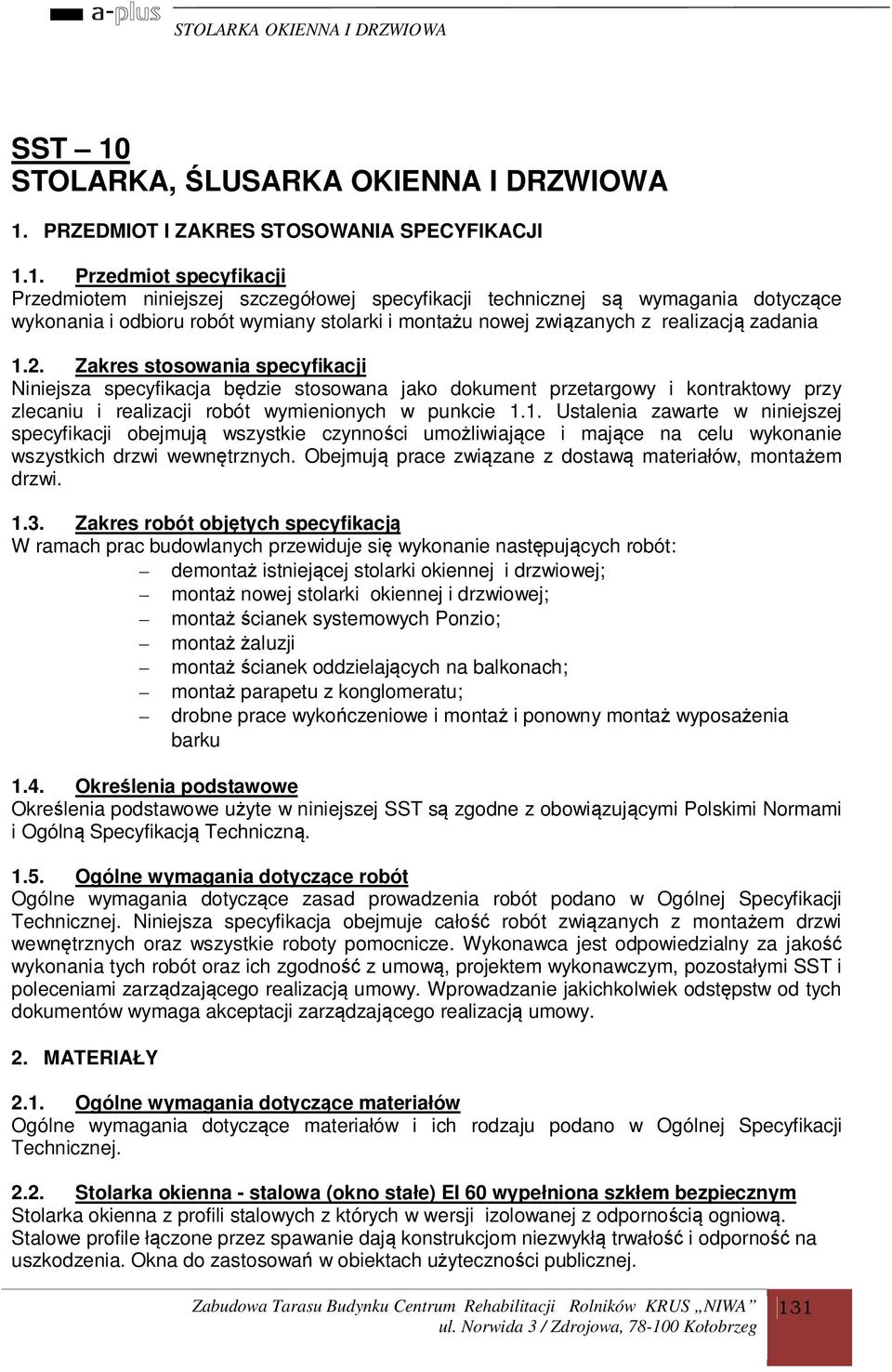 a-plus STOLARKA OKIENNA I DRZWIOWA

SST – 10
STOLARKA, ŚLUSARKA OKIENNA I DRZWIOWA

1. PRZEDMIOT I ZAKRES STOSOWANIA SPECYFIKACJI

1.1. Przedmiot specyfikacji
Przedmiotem niniejszej szczegółowej specyfikacji technicznej są wymagania dotyczące wykonania i odbioru robót wymiany stolarki i montażu nowej związanych z realizacją zadania

1.2. Zakres stosowania specyfikacji
Niniejsza specyfikacja będzie stosowana jako dokument przetargowy i kontraktowy przy zlecaniu i realizacji robót wymienionych w punkcie 1.1. Ustalenia zawarte w niniejszej specyfikacji obejmują wszystkie czynności umożliwiające i mające na celu wykonanie wszystkich drzwi wewnętrznych. Obejmują prace związane z dostawą materiałów, montażem drzwi.

1.3. Zakres robót objętych specyfikacją
W ramach prac budowlanych przewiduje się wykonanie następujących robót:
– demontaż istniejącej stolarki okiennej i drzwiowej;
– montaż nowej stolarki okiennej i drzwiowej;
– montaż ścianek systemowych Ponzio;
– montaż żaluzji
– montaż ścianek oddzielających na balkonach;
– montaż parapetu z konglomeratu;
– drobne prace wykończeniowe i montaż i ponowny montaż wyposażenia barku

1.4. Określenia podstawowe
Określenia podstawowe użyte w niniejszej SST są zgodne z obowiązującymi Polskimi Normami i Ogólną Specyfikacją Techniczną.

1.5. Ogólne wymagania dotyczące robót
Ogólne wymagania dotyczące zasad prowadzenia robót podano w Ogólnej Specyfikacji Technicznej. Niniejsza specyfikacja obejmuje całość robót związanych z montażem drzwi wewnętrznych oraz wszystkie roboty pomocnicze. Wykonawca jest odpowiedzialny za jakość wykonania tych robót oraz ich zgodność z umową, projektem wykonawczym, pozostałymi SST i poleceniami zarządzającego realizacją umowy. Wprowadzanie jakichkolwiek odstępstw od tych dokumentów wymaga akceptacji zarządzającego realizacją umowy.

2. MATERIAŁY

2.1. Ogólne wymagania dotyczące materiałów
Ogólne wymagania dotyczące materiałów i ich rodzaju podano w Ogólnej Specyfikacji Technicznej.

2.2. Stolarka okienna - stalowa (okno stałe) EI 60 wypełniona szkłem bezpiecznym
Stolarka okienna z profili stalowych z których w wersji izolowanej z odpornością ogniową. Stalowe profile łączone przez spawanie dają konstrukcjom niezwykłą trwałość i odporność na uszkodzenia. Okna do zastosowań w obiektach użyteczności publicznej.

Zabudowa Tarasu Budynku Centrum Rehabilitacji Rolników KRUS „NIWA”
ul. Norwida 3 / Zdrojowa, 78-100 Kołobrzeg
131